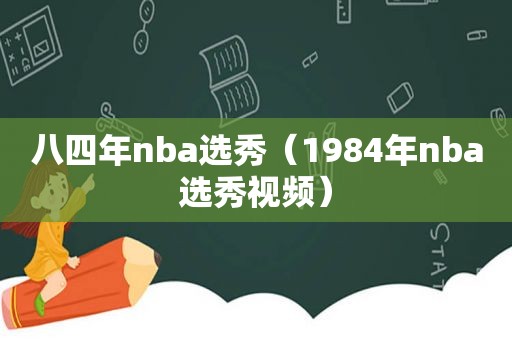 八四年nba选秀（1984年nba选秀视频）

STAT